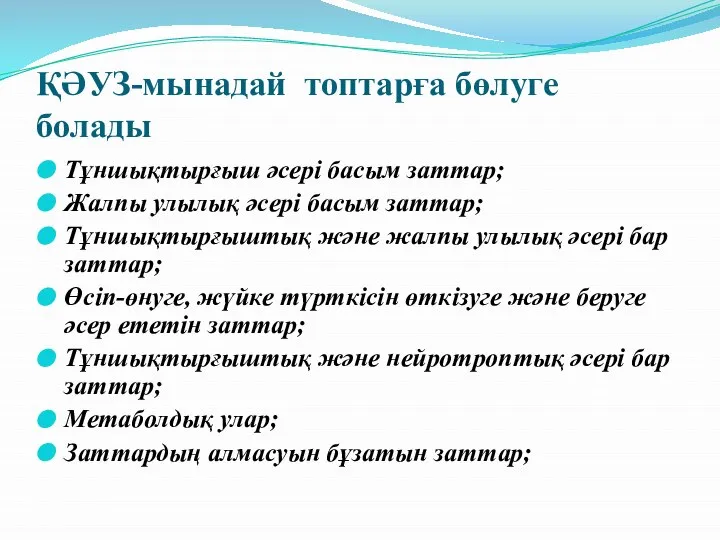 ҚӘУЗ-мынадай топтарға бөлуге болады

Тұншықтырғыш әсері басым заттар;

Жалпы улылық әсері басым заттар;

Тұншықтырғыштық және жалпы улылық әсері бар заттар;

Өсіп-өнуге, жүйке түрткісін өткізуге және беруге әсер ететін заттар;

Тұншықтырғыштық және нейротроптық әсері бар заттар;

Метаболдық улар;

Заттардың алмасуын бұзатын заттар;